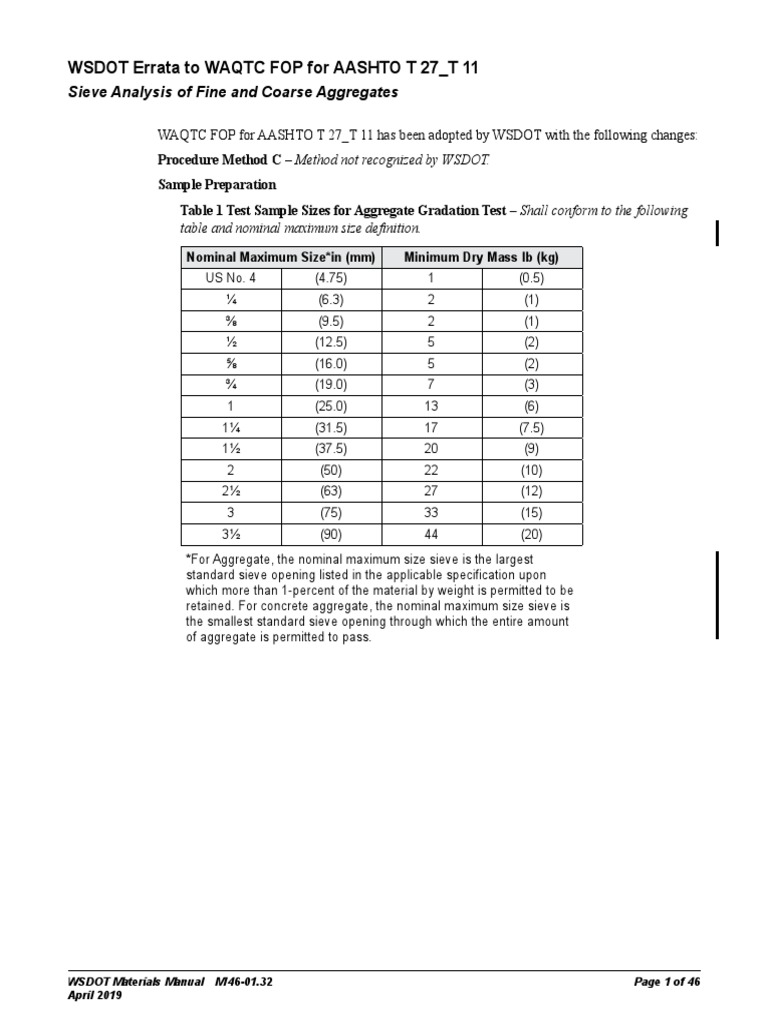 WSDOT Errata to WAQTC FOP for AASHTO T 27_T 11

Sieve Analysis of Fine and Coarse Aggregates

WAQTC FOP for AASHTO T 27_T 11 has been adopted by WSDOT with the following changes:

Procedure Method C – Method not recognized by WSDOT.

Sample Preparation

Table 1 Test Sample Sizes for Aggregate Gradation Test – Shall conform to the following table and nominal maximum size definition.

| Nominal Maximum Size*in (mm) | | Minimum Dry Mass lb (kg) | |
|---|---|---|---|
| US No. 4 | (4.75) | 1 | (0.5) |
| ¼ | (6.3) | 2 | (1) |
| ⅜ | (9.5) | 2 | (1) |
| ½ | (12.5) | 5 | (2) |
| ⅝ | (16.0) | 5 | (2) |
| ¾ | (19.0) | 7 | (3) |
| 1 | (25.0) | 13 | (6) |
| 1¼ | (31.5) | 17 | (7.5) |
| 1½ | (37.5) | 20 | (9) |
| 2 | (50) | 22 | (10) |
| 2½ | (63) | 27 | (12) |
| 3 | (75) | 33 | (15) |
| 3½ | (90) | 44 | (20) |

*For Aggregate, the nominal maximum size sieve is the largest standard sieve opening listed in the applicable specification upon which more than 1-percent of the material by weight is permitted to be retained. For concrete aggregate, the nominal maximum size sieve is the smallest standard sieve opening through which the entire amount of aggregate is permitted to pass.

WSDOT Materials Manual M46-01.32
April 2019

Page 1 of 46